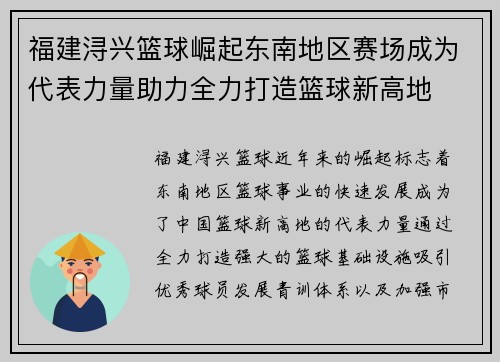 福建浔兴篮球崛起东南地区赛场成为代表力量助力全力打造篮球新高地

福建浔兴篮球近年来的崛起标志着东南地区篮球事业的快速发展成为了中国篮球新高地的代表力量通过全力打造强大的篮球基础设施吸引优秀球员发展青训体系以及加强市